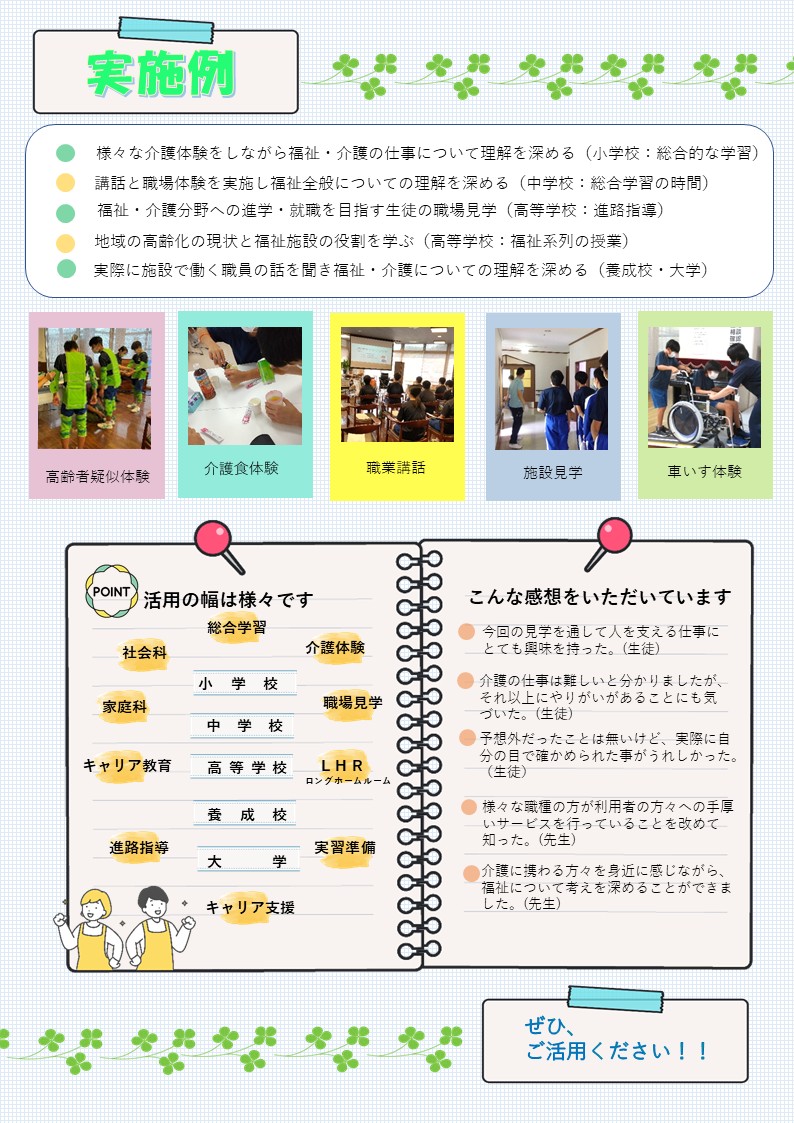 実施例

• 様々な介護体験をしながら福祉・介護の仕事について理解を深める（小学校：総合的な学習）
• 講話と職場体験を実施し福祉全般についての理解を深める（中学校：総合学習の時間）
• 福祉・介護分野への進学・就職を目指す生徒の職場見学（高等学校：進路指導）
• 地域の高齢化の現状と福祉施設の役割を学ぶ（高等学校：福祉系列の授業）
• 実際に施設で働く職員の話を聞き福祉・介護についての理解を深める（養成校・大学）

高齢者疑似体験

介護食体験

職業講話

施設見学

車いす体験

POINT
活用の幅は様々です

総合学習
社会科
介護体験
小 学 校
家庭科
職場見学
中 学 校
キャリア教育
高 等 学 校
LHR
ロングホームルーム
養 成 校
進路指導
実習準備
大 学
キャリア支援

こんな感想をいただいています

• 今回の見学を通して人を支える仕事にとても興味を持った。(生徒)
• 介護の仕事は難しいと分かりましたが、それ以上にやりがいがあることにも気づいた。(生徒)
• 予想外だったことは無いけど、実際に自分の目で確かめられた事がうれしかった。(生徒)
• 様々な職種の方が利用者の方々への手厚いサービスを行っていることを改めて知った。(先生)
• 介護に携わる方々を身近に感じながら、福祉について考えを深めることができました。(先生)

ぜひ、
ご活用ください！！